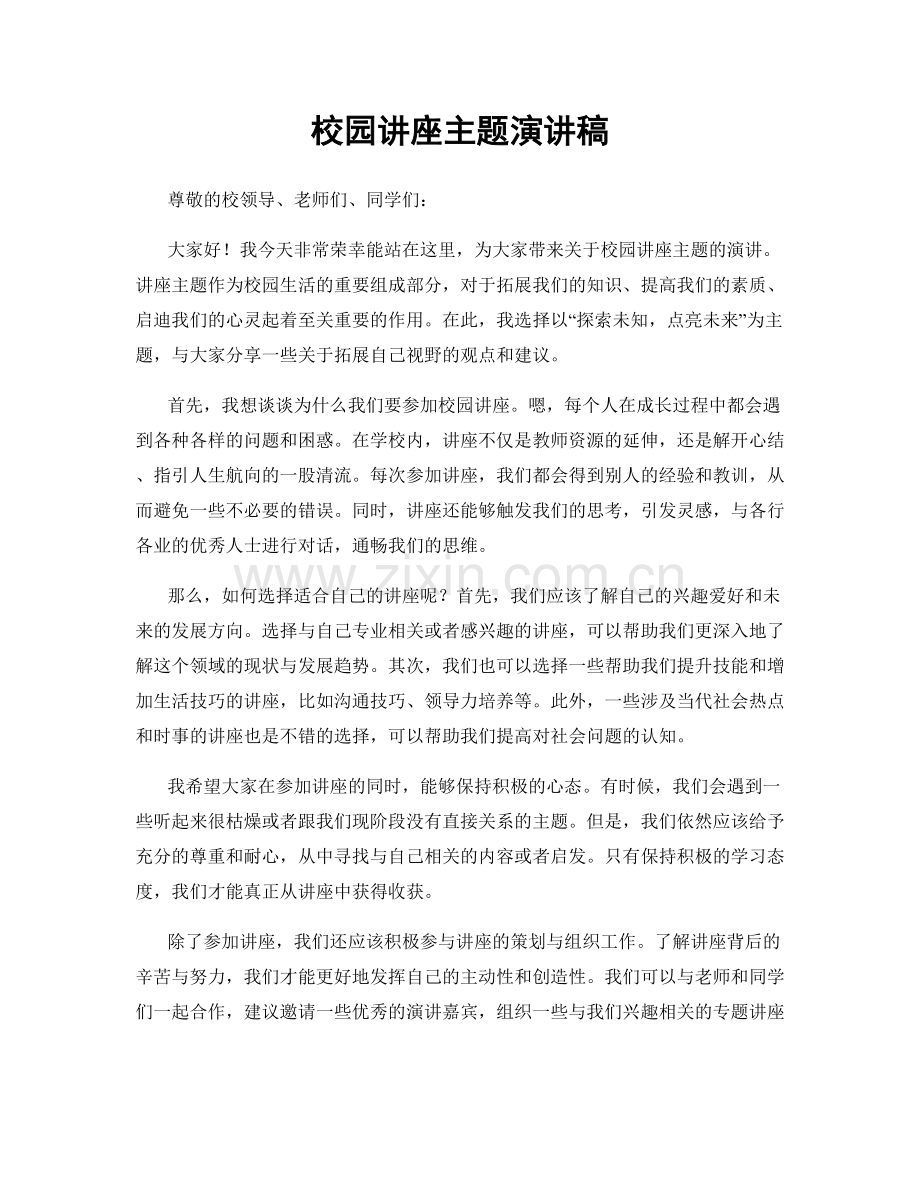 校园讲座主题演讲稿

尊敬的校领导、老师们、同学们：

大家好！我今天非常荣幸能站在这里，为大家带来关于校园讲座主题的演讲。讲座主题作为校园生活的重要组成部分，对于拓展我们的知识、提高我们的素质、启迪我们的心灵起着至关重要的作用。在此，我选择以“探索未知，点亮未来”为主题，与大家分享一些关于拓展自己视野的观点和建议。

首先，我想谈谈为什么我们要参加校园讲座。嗯，每个人在成长过程中都会遇到各种各样的问题和困惑。在学校内，讲座不仅是教师资源的延伸，还是解开心结、指引人生航向的一股清流。每次参加讲座，我们都会得到别人的经验和教训，从而避免一些不必要的错误。同时，讲座还能够触发我们的思考，引发灵感，与各行各业的优秀人士进行对话，通畅我们的思维。

www.zixin.com.cn

那么，如何选择适合自己的讲座呢？首先，我们应该了解自己的兴趣爱好和未来的发展方向。选择与自己专业相关或者感兴趣的讲座，可以帮助我们更深入地了解这个领域的现状与发展趋势。其次，我们也可以选择一些帮助我们提升技能和增加生活技巧的讲座，比如沟通技巧、领导力培养等。此外，一些涉及当代社会热点和时事的讲座也是不错的选择，可以帮助我们提高对社会问题的认知。

我希望大家在参加讲座的同时，能够保持积极的心态。有时候，我们会遇到一些听起来很枯燥或者跟我们现阶段没有直接关系的主题。但是，我们依然应该给予充分的尊重和耐心，从中寻找与自己相关的内容或者启发。只有保持积极的学习态度，我们才能真正从讲座中获得收获。

除了参加讲座，我们还应该积极参与讲座的策划与组织工作。了解讲座背后的辛苦与努力，我们才能更好地发挥自己的主动性和创造性。我们可以与老师和同学们一起合作，建议邀请一些优秀的演讲嘉宾，组织一些与我们兴趣相关的专题讲座